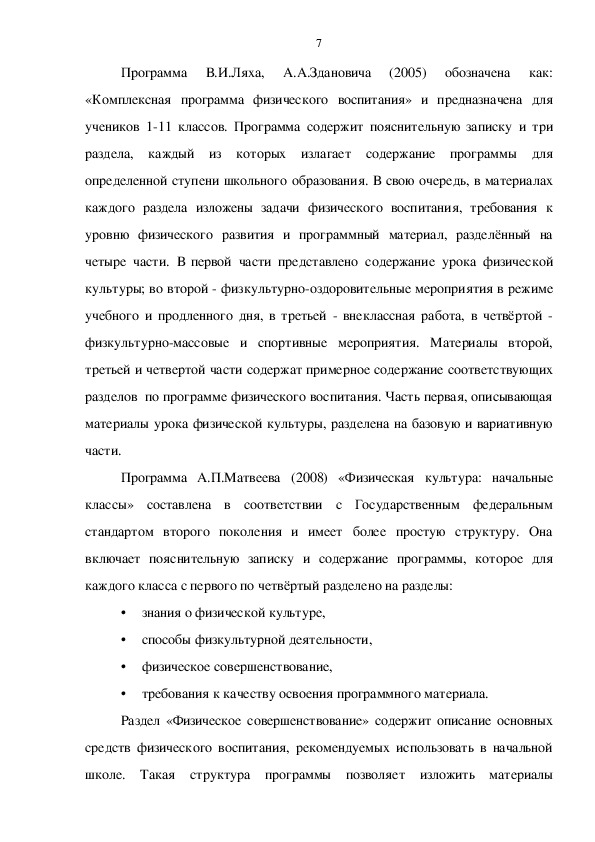 7

Программа В.И.Ляха, А.А.Здановича (2005) обозначена как: «Комплексная программа физического воспитания» и предназначена для учеников 1-11 классов. Программа содержит пояснительную записку и три раздела, каждый из которых излагает содержание программы для определенной ступени школьного образования. В свою очередь, в материалах каждого раздела изложены задачи физического воспитания, требования к уровню физического развития и программный материал, разделённый на четыре части. В первой части представлено содержание урока физической культуры; во второй - физкультурно-оздоровительные мероприятия в режиме учебного и продленного дня, в третьей - внеклассная работа, в четвёртой - физкультурно-массовые и спортивные мероприятия. Материалы второй, третьей и четвертой части содержат примерное содержание соответствующих разделов по программе физического воспитания. Часть первая, описывающая материалы урока физической культуры, разделена на базовую и вариативную части.

Программа А.П.Матвеева (2008) «Физическая культура: начальные классы» составлена в соответствии с Государственным федеральным стандартом второго поколения и имеет более простую структуру. Она включает пояснительную записку и содержание программы, которое для каждого класса с первого по четвёртый разделено на разделы:

• знания о физической культуре,
• способы физкультурной деятельности,
• физическое совершенствование,
• требования к качеству освоения программного материала.

Раздел «Физическое совершенствование» содержит описание основных средств физического воспитания, рекомендуемых использовать в начальной школе. Такая структура программы позволяет изложить материалы